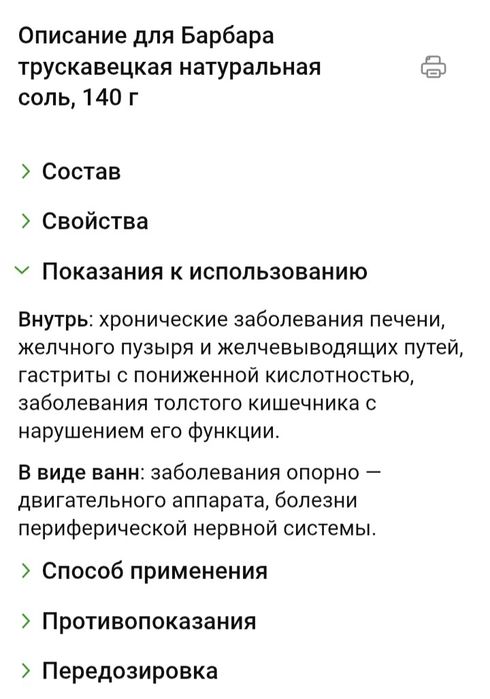 Описание для Барбара трускавецкая натуральная соль, 140 г

Состав

Свойства

Показания к использованию

Внутрь: хронические заболевания печени, желчного пузыря и желчевыводящих путей, гастриты с пониженной кислотностью, заболевания толстого кишечника с нарушением его функции.

В виде ванн: заболевания опорно — двигательного аппарата, болезни периферической нервной системы.

Способ применения

Противопоказания

Передозировка